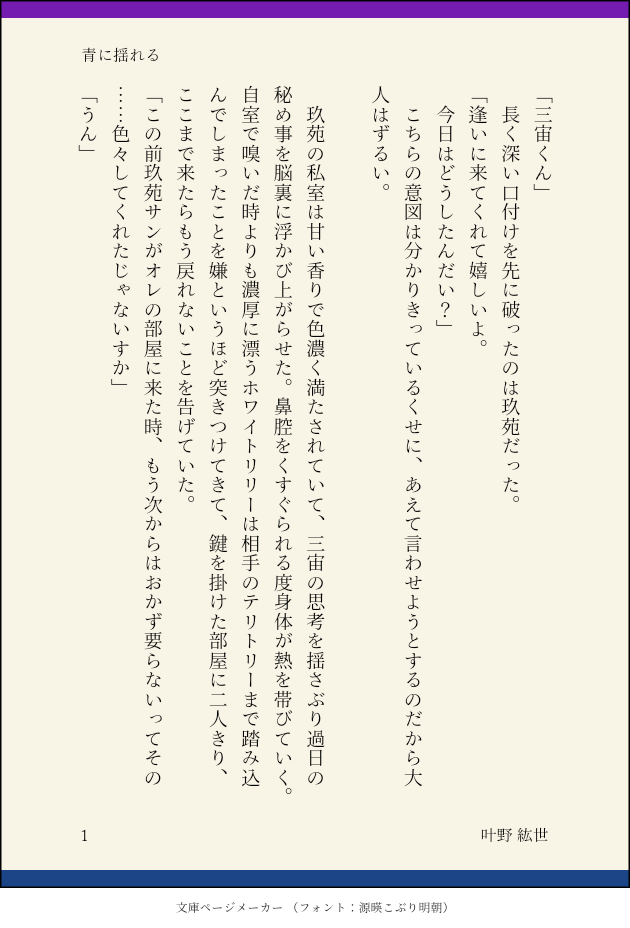 青に揺れる

「三宙くん」

長く深い口付けを先に破ったのは玖苑だった。

「逢いに来てくれて嬉しいよ。

今日はどうしたんだい？」

こちらの意図は分かりきっているくせに、あえて言わせようとするのだから大人はずるい。

玖苑の私室は甘い香りで色濃く満たされていて、三宙の思考を揺さぶり過日の秘め事を脳裏に浮かび上がらせた。鼻腔をくすぐられる度身体が熱を帯びていく。自室で嗅いだ時よりも濃厚に漂うホワイトリリーは相手のテリトリーまで踏み込んでしまったことを嫌というほど突きつけてきて、鍵を掛けた部屋に二人きり、ここまで来たらもう戻れないことを告げていた。

「この前玖苑サンがオレの部屋に来た時、もう次からはおかず要らないってその……色々してくれたじゃないすか」

「うん」

1

叶野 紘世

文庫ページメーカー（フォント：源暎こぶり明朝）